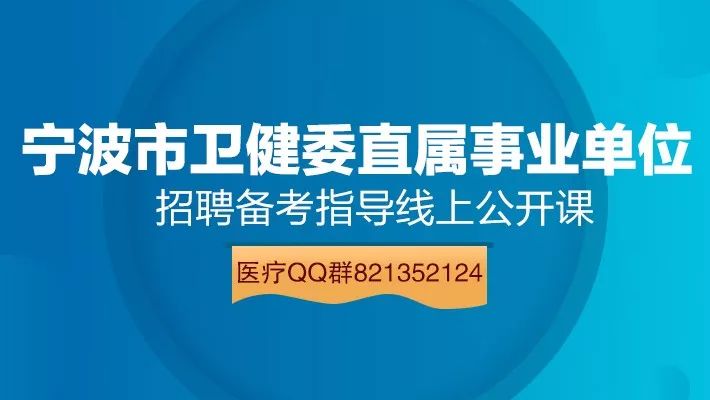 宁波市卫健委直属事业单位
招聘备考指导线上公开课

医疗QQ群821352124